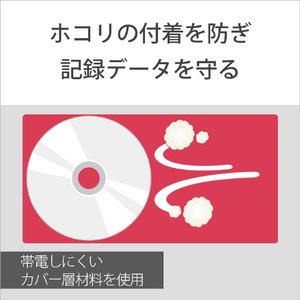 ホコリの付着を防ぎ
記録データを守る

帯電しにくい
カバー層材料を使用